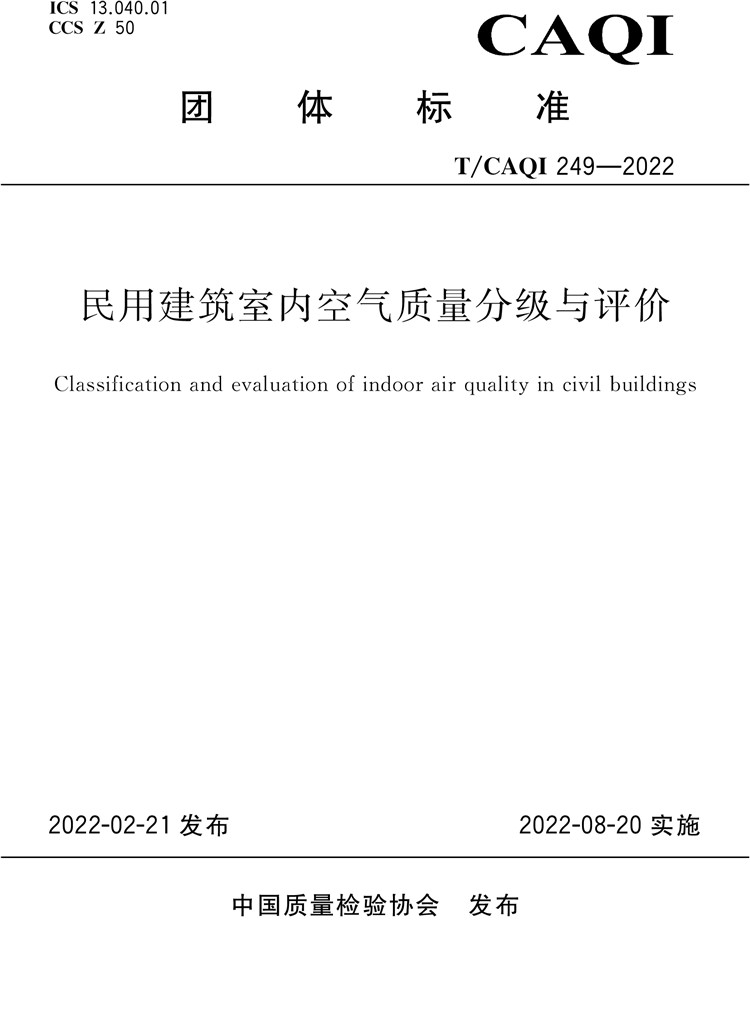 ICS 13.040.01
CCS Z 50

CAQI

团 体 标 准

T/CAQI 249—2022

民用建筑室内空气质量分级与评价

Classification and evaluation of indoor air quality in civil buildings

2022-02-21 发布

2022-08-20 实施

中国质量检验协会 发布